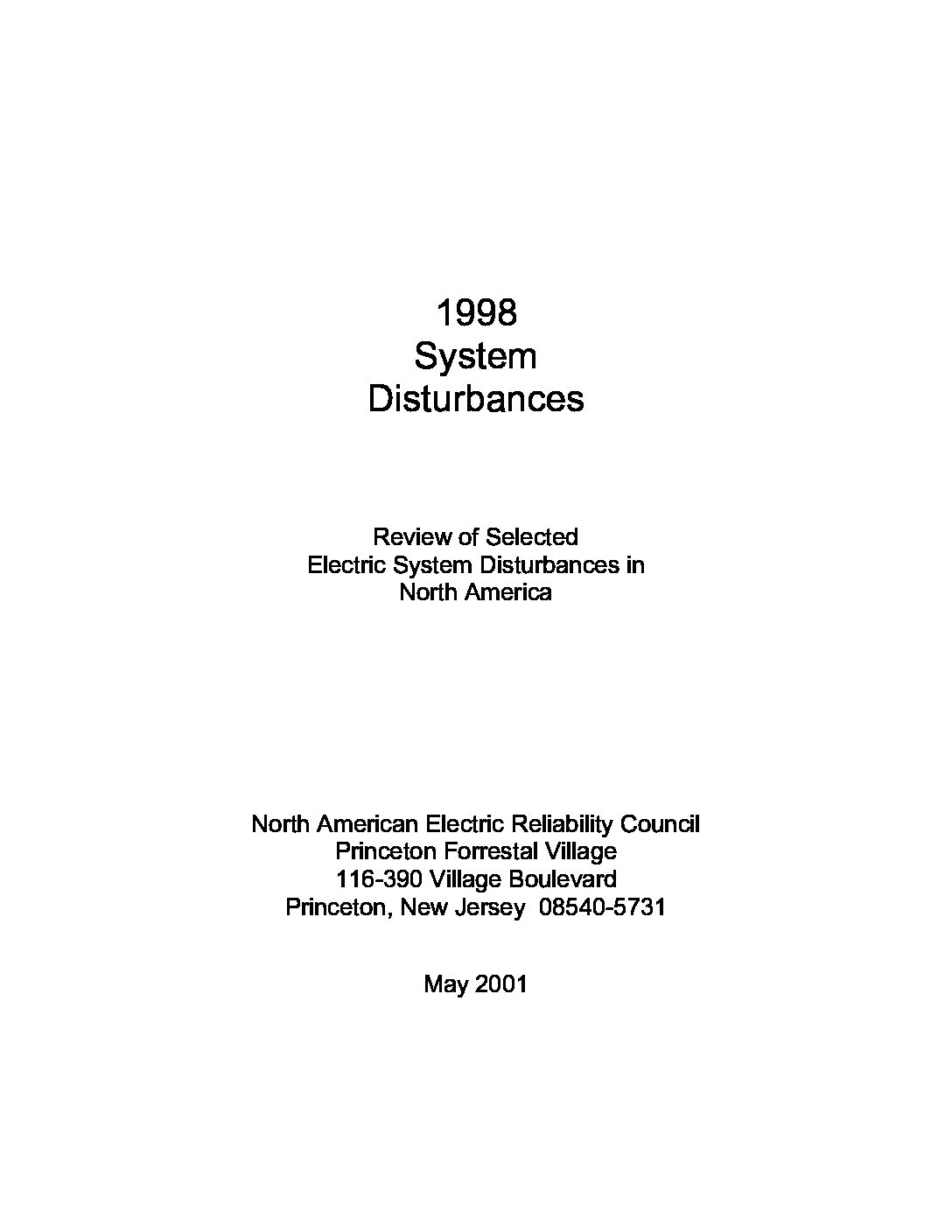 1998
System
Disturbances

Review of Selected
Electric System Disturbances in
North America

North American Electric Reliability Council
Princeton Forrestal Village
116-390 Village Boulevard
Princeton, New Jersey 08540-5731

May 2001